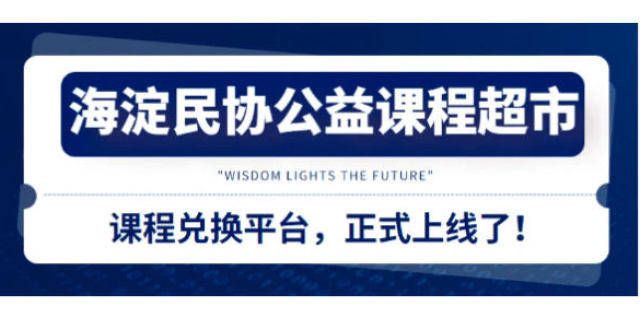 海淀民协公益课程超市

"WISDOM LIGHTS THE FUTURE"

课程兑换平台，正式上线了！